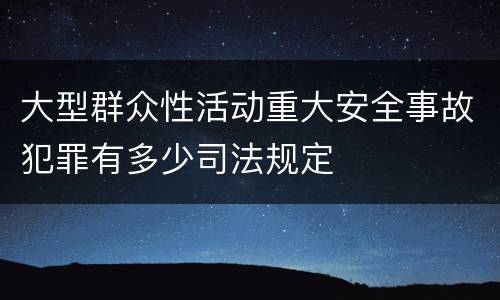 大型群众性活动重大安全事故犯罪有多少司法规定